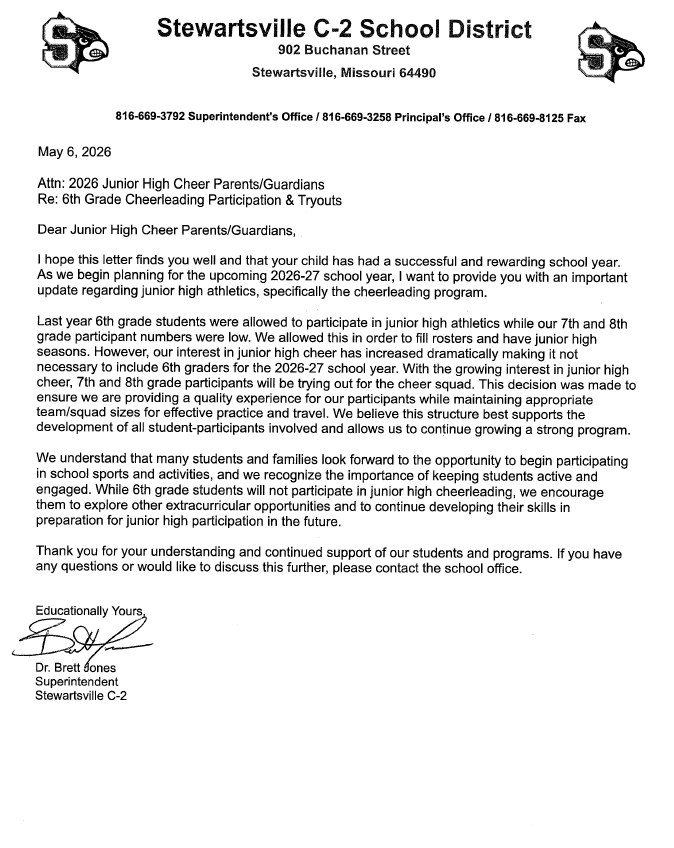 Stewartsville C-2 School District
902 Buchanan Street
Stewartsville, Missouri 64490

816-669-3792 Superintendent's Office / 816-669-3258 Principal's Office / 816-669-8125 Fax

May 6, 2026

Attn: 2026 Junior High Cheer Parents/Guardians
Re: 6th Grade Cheerleading Participation & Tryouts

Dear Junior High Cheer Parents/Guardians,

I hope this letter finds you well and that your child has had a successful and rewarding school year. As we begin planning for the upcoming 2026-27 school year, I want to provide you with an important update regarding junior high athletics, specifically the cheerleading program.

Last year 6th grade students were allowed to participate in junior high athletics while our 7th and 8th grade participant numbers were low. We allowed this in order to fill rosters and have junior high seasons. However, our interest in junior high cheer has increased dramatically making it not necessary to include 6th graders for the 2026-27 school year. With the growing interest in junior high cheer, 7th and 8th grade participants will be trying out for the cheer squad. This decision was made to ensure we are providing a quality experience for our participants while maintaining appropriate team/squad sizes for effective practice and travel. We believe this structure best supports the development of all student-participants involved and allows us to continue growing a strong program.

We understand that many students and families look forward to the opportunity to begin participating in school sports and activities, and we recognize the importance of keeping students active and engaged. While 6th grade students will not participate in junior high cheerleading, we encourage them to explore other extracurricular opportunities and to continue developing their skills in preparation for junior high participation in the future.

Thank you for your understanding and continued support of our students and programs. If you have any questions or would like to discuss this further, please contact the school office.

Educationally Yours,

Dr. Brett Jones
Superintendent
Stewartsville C-2